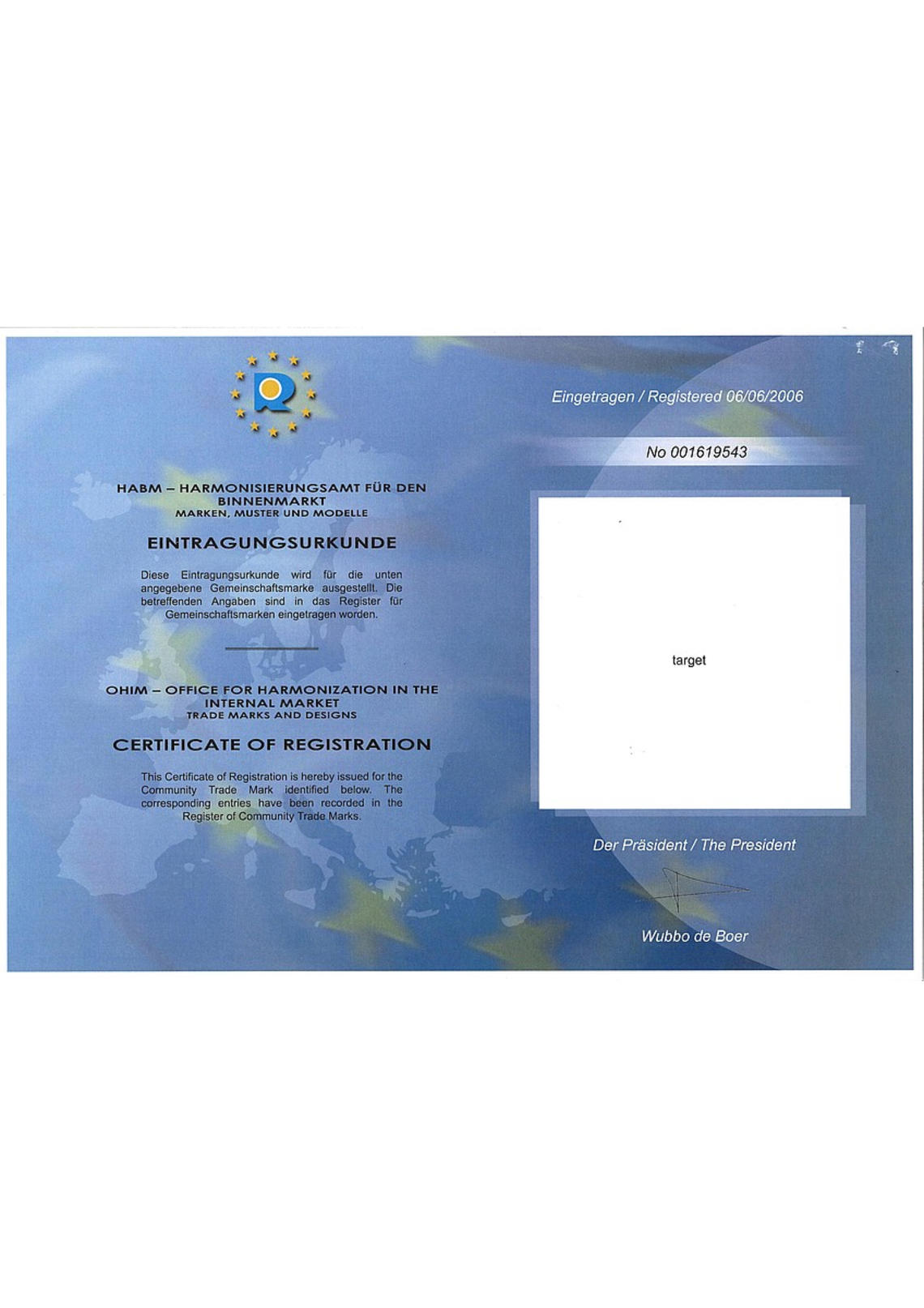 HABM – HARMONISIERUNGSAMT FÜR DEN BINNENMARKT
MARKEN, MUSTER UND MODELLE

EINTRAGUNGSURKUNDE

Diese Eintragungsurkunde wird für die unten angegebene Gemeinschaftsmarke ausgestellt. Die betreffenden Angaben sind in das Register für Gemeinschaftsmarken eingetragen worden.

OHIM – OFFICE FOR HARMONIZATION IN THE INTERNAL MARKET
TRADE MARKS AND DESIGNS

CERTIFICATE OF REGISTRATION

This Certificate of Registration is hereby issued for the Community Trade Mark identified below. The corresponding entries have been recorded in the Register of Community Trade Marks.

Eingetragen / Registered 06/06/2006

No 001619543

target

Der Präsident / The President

Wubbo de Boer